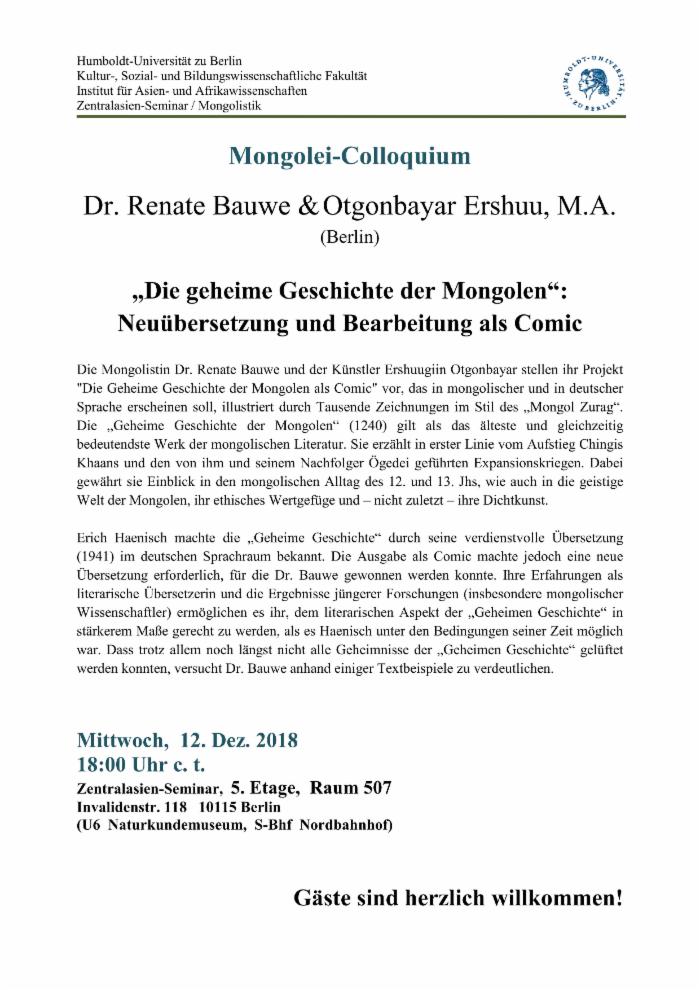 Humboldt-Universität zu Berlin
Kultur-, Sozial- und Bildungswissenschaftliche Fakultät
Institut für Asien- und Afrikawissenschaften
Zentralasien-Seminar / Mongolistik

HUMBOLDT-UNIVERSITÄT ZU BERLIN

Mongolei-Colloquium

Dr. Renate Bauwe & Otgonbayar Ershuu, M.A.
(Berlin)

„Die geheime Geschichte der Mongolen“:
Neuübersetzung und Bearbeitung als Comic

Die Mongolistin Dr. Renate Bauwe und der Künstler Ershuugiin Otgonbayar stellen ihr Projekt "Die Geheime Geschichte der Mongolen als Comic" vor, das in mongolischer und in deutscher Sprache erscheinen soll, illustriert durch Tausende Zeichnungen im Stil des „Mongol Zurag“. Die „Geheime Geschichte der Mongolen“ (1240) gilt als das älteste und gleichzeitig bedeutendste Werk der mongolischen Literatur. Sie erzählt in erster Linie vom Aufstieg Chingis Khaans und den von ihm und seinem Nachfolger Ögedei geführten Expansionskriegen. Dabei gewährt sie Einblick in den mongolischen Alltag des 12. und 13. Jhs, wie auch in die geistige Welt der Mongolen, ihr ethisches Wertgefüge und – nicht zuletzt – ihre Dichtkunst.

Erich Haenisch machte die „Geheime Geschichte“ durch seine verdienstvolle Übersetzung (1941) im deutschen Sprachraum bekannt. Die Ausgabe als Comic machte jedoch eine neue Übersetzung erforderlich, für die Dr. Bauwe gewonnen werden konnte. Ihre Erfahrungen als literarische Übersetzerin und die Ergebnisse jüngerer Forschungen (insbesondere mongolischer Wissenschaftler) ermöglichen es ihr, dem literarischen Aspekt der „Geheimen Geschichte“ in stärkerem Maße gerecht zu werden, als es Haenisch unter den Bedingungen seiner Zeit möglich war. Dass trotz allem noch längst nicht alle Geheimnisse der „Geheimen Geschichte“ gelüftet werden konnten, versucht Dr. Bauwe anhand einiger Textbeispiele zu verdeutlichen.

Mittwoch, 12. Dez. 2018
18:00 Uhr c. t.
Zentralasien-Seminar, 5. Etage, Raum 507
Invalidenstr. 118 10115 Berlin
(U6 Naturkundemuseum, S-Bhf Nordbahnhof)

Gäste sind herzlich willkommen!